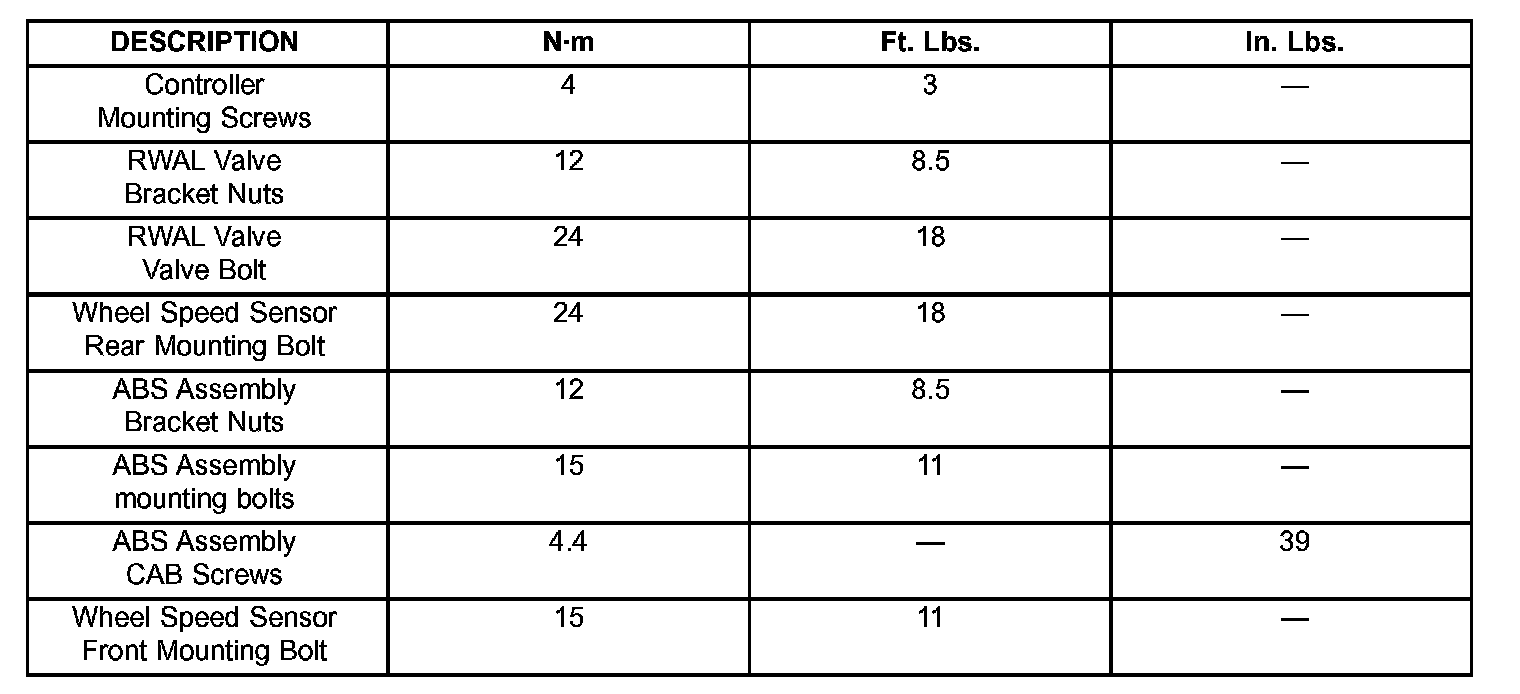 | DESCRIPTION | N·m | Ft. Lbs. | In. Lbs. |
|---|---|---|---|
| Controller Mounting Screws | 4 | 3 | — |
| RWAL Valve Bracket Nuts | 12 | 8.5 | — |
| RWAL Valve Valve Bolt | 24 | 18 | — |
| Wheel Speed Sensor Rear Mounting Bolt | 24 | 18 | — |
| ABS Assembly Bracket Nuts | 12 | 8.5 | — |
| ABS Assembly mounting bolts | 15 | 11 | — |
| ABS Assembly CAB Screws | 4.4 | — | 39 |
| Wheel Speed Sensor Front Mounting Bolt | 15 | 11 | — |